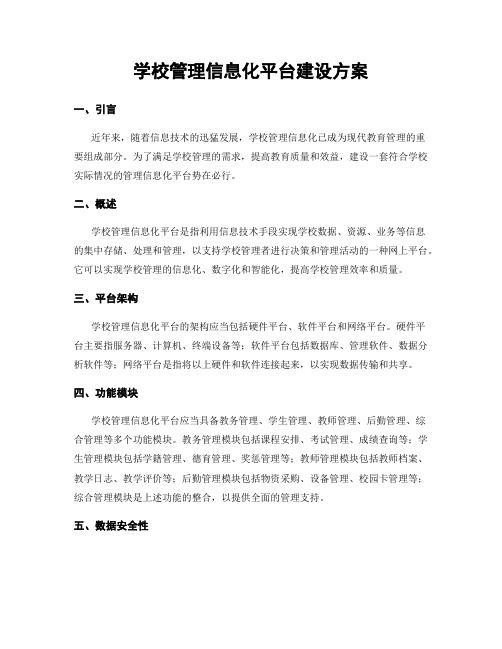 学校管理信息化平台建设方案

一、引言

近年来，随着信息技术的迅猛发展，学校管理信息化已成为现代教育管理的重要组成部分。为了满足学校管理的需求，提高教育质量和效益，建设一套符合学校实际情况的管理信息化平台势在必行。

二、概述

学校管理信息化平台是指利用信息技术手段实现学校数据、资源、业务等信息的集中存储、处理和管理，以支持学校管理者进行决策和管理活动的一种网上平台。它可以实现学校管理的信息化、数字化和智能化，提高学校管理效率和质量。

三、平台架构

学校管理信息化平台的架构应当包括硬件平台、软件平台和网络平台。硬件平台主要指服务器、计算机、终端设备等；软件平台包括数据库、管理软件、数据分析软件等；网络平台是指将以上硬件和软件连接起来，以实现数据传输和共享。

四、功能模块

学校管理信息化平台应当具备教务管理、学生管理、教师管理、后勤管理、综合管理等多个功能模块。教务管理模块包括课程安排、考试管理、成绩查询等；学生管理模块包括学籍管理、德育管理、奖惩管理等；教师管理模块包括教师档案、教学日志、教学评价等；后勤管理模块包括物资采购、设备管理、校园卡管理等；综合管理模块是上述功能的整合，以提供全面的管理支持。

五、数据安全性